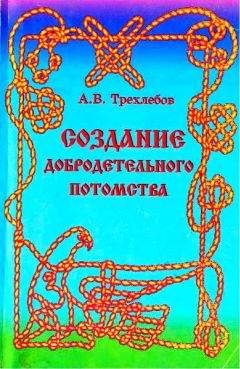 А.В. Трехлебов

СОЗДАНИЕ ДОБРОДЕТЕЛЬНОГО ПОТОМСТВА